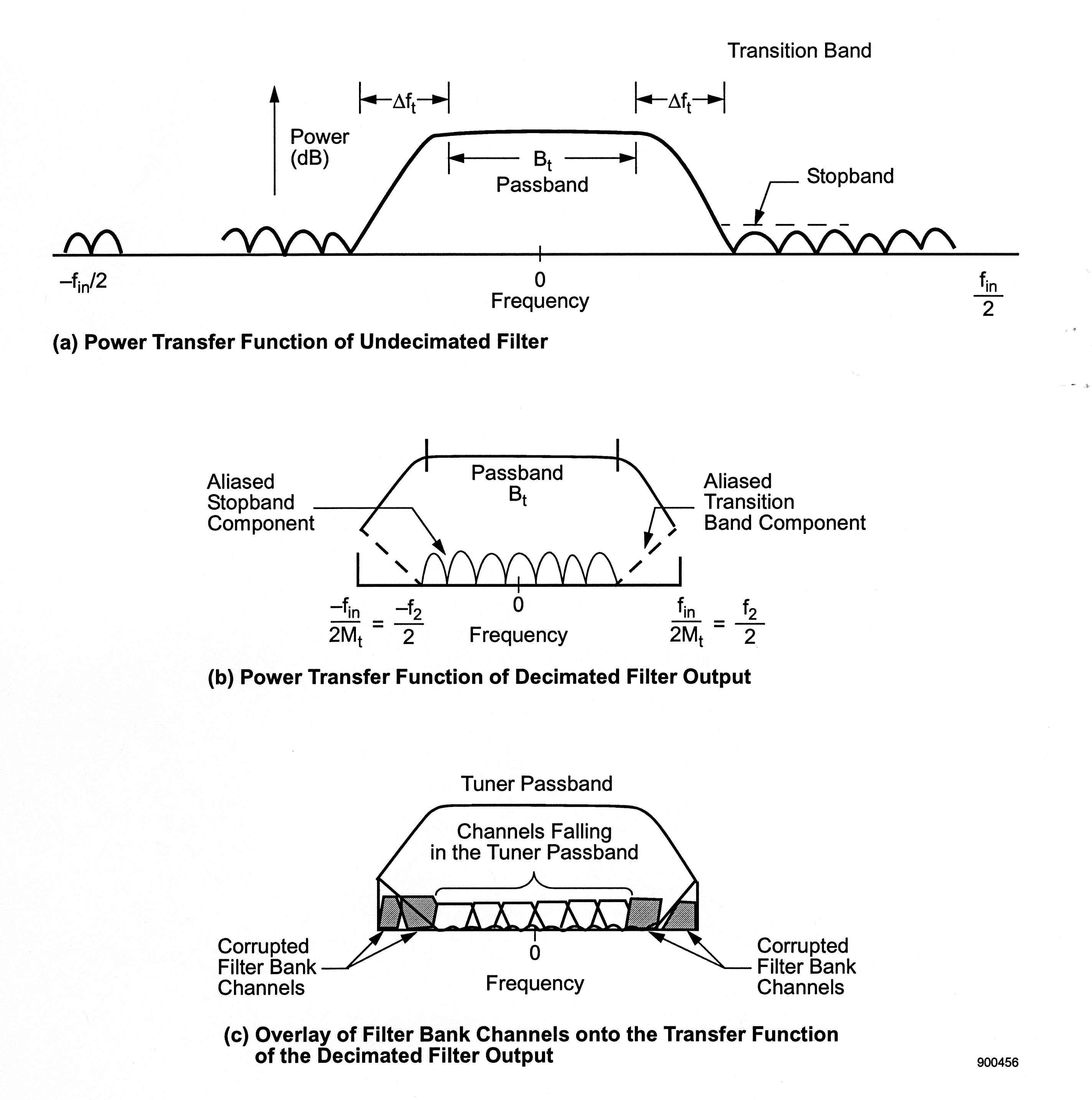 Transition Band

$\Delta f_t$ $\Delta f_t$

Power (dB)

$B_t$
Passband

Stopband

$-f_{in}/2$

0
Frequency

$\frac{f_{in}}{2}$

(a) Power Transfer Function of Undecimated Filter

Aliased Stopband Component

Passband
$B_t$

Aliased Transition Band Component

$\frac{-f_{in}}{2M_t} = \frac{-f_2}{2}$

0
Frequency

$\frac{f_{in}}{2M_t} = \frac{f_2}{2}$

(b) Power Transfer Function of Decimated Filter Output

Tuner Passband

Channels Falling in the Tuner Passband

Corrupted Filter Bank Channels

0
Frequency

Corrupted Filter Bank Channels

(c) Overlay of Filter Bank Channels onto the Transfer Function of the Decimated Filter Output

900456